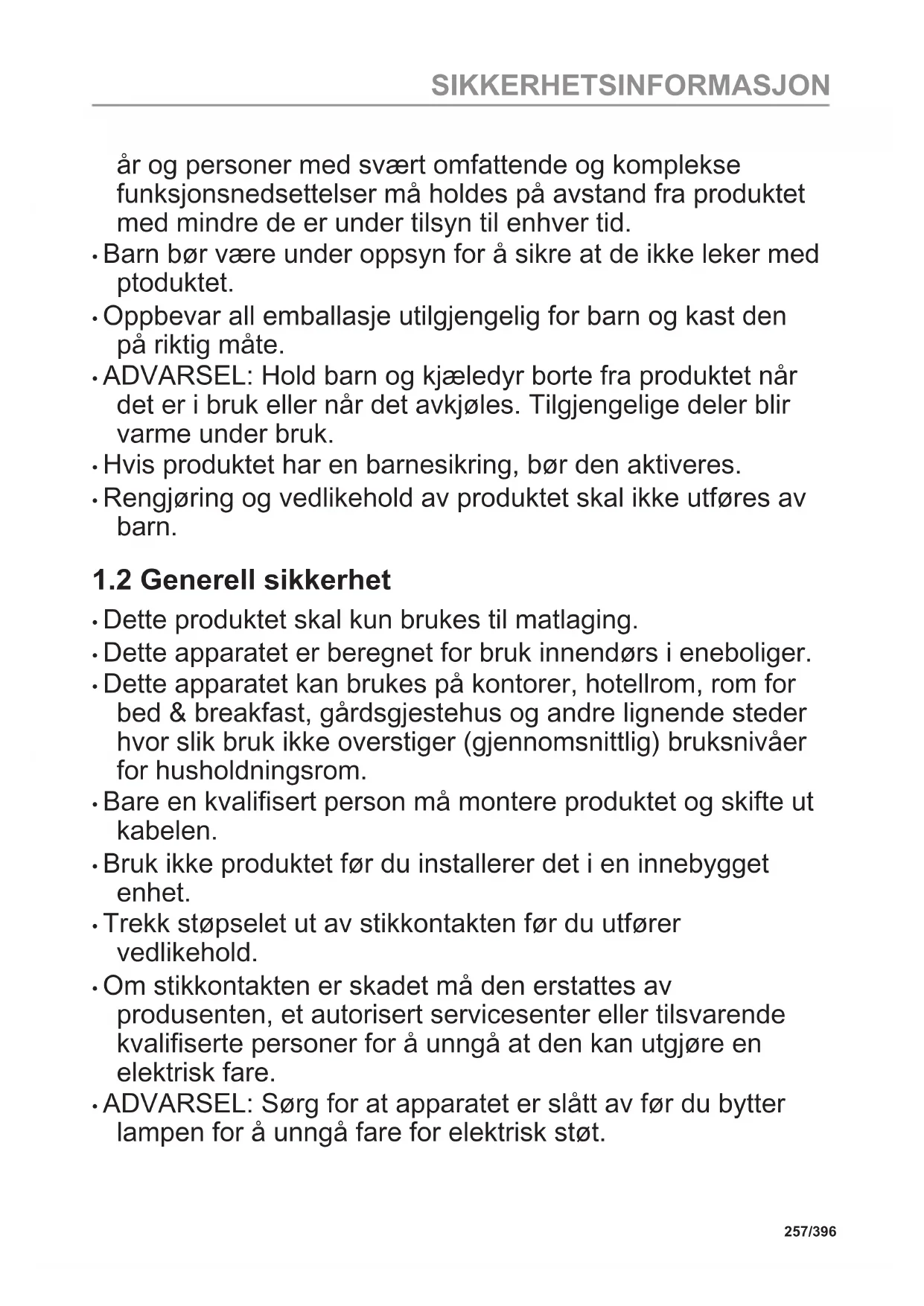 SIKKERHETSINFORMASJON

år og personer med svært omfattende og komplekse funksjonsnedsettelser må holdes på avstand fra produktet med mindre de er under tilsyn til enhver tid.

• Barn bør være under oppsyn for å sikre at de ikke leker med ptoduktet.

• Oppbevar all emballasje utilgjengelig for barn og kast den på riktig måte.

• ADVARSEL: Hold barn og kjæledyr borte fra produktet når det er i bruk eller når det avkjøles. Tilgjengelige deler blir varme under bruk.

• Hvis produktet har en barnesikring, bør den aktiveres.

• Rengjøring og vedlikehold av produktet skal ikke utføres av barn.

1.2 Generell sikkerhet

• Dette produktet skal kun brukes til matlaging.

• Dette apparatet er beregnet for bruk innendørs i eneboliger.

• Dette apparatet kan brukes på kontorer, hotellrom, rom for bed & breakfast, gårdsgjestehus og andre lignende steder hvor slik bruk ikke overstiger (gjennomsnittlig) bruksnivåer for husholdningsrom.

• Bare en kvalifisert person må montere produktet og skifte ut kabelen.

• Bruk ikke produktet før du installerer det i en innebygget enhet.

• Trekk støpselet ut av stikkontakten før du utfører vedlikehold.

• Om stikkontakten er skadet må den erstattes av produsenten, et autorisert servicesenter eller tilsvarende kvalifiserte personer for å unngå at den kan utgjøre en elektrisk fare.

• ADVARSEL: Sørg for at apparatet er slått av før du bytter lampen for å unngå fare for elektrisk støt.

257/396